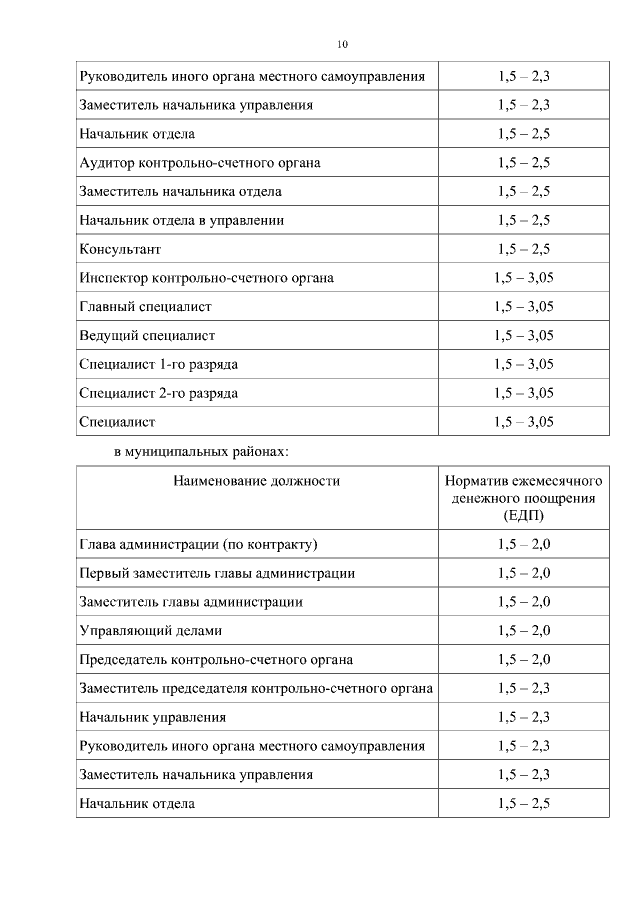 10

| | |
|---|---|
| Руководитель иного органа местного самоуправления | 1,5 – 2,3 |
| Заместитель начальника управления | 1,5 – 2,3 |
| Начальник отдела | 1,5 – 2,5 |
| Аудитор контрольно-счетного органа | 1,5 – 2,5 |
| Заместитель начальника отдела | 1,5 – 2,5 |
| Начальник отдела в управлении | 1,5 – 2,5 |
| Консультант | 1,5 – 2,5 |
| Инспектор контрольно-счетного органа | 1,5 – 3,05 |
| Главный специалист | 1,5 – 3,05 |
| Ведущий специалист | 1,5 – 3,05 |
| Специалист 1-го разряда | 1,5 – 3,05 |
| Специалист 2-го разряда | 1,5 – 3,05 |
| Специалист | 1,5 – 3,05 |

в муниципальных районах:

| Наименование должности | Норматив ежемесячного денежного поощрения (ЕДП) |
|---|---|
| Глава администрации (по контракту) | 1,5 – 2,0 |
| Первый заместитель главы администрации | 1,5 – 2,0 |
| Заместитель главы администрации | 1,5 – 2,0 |
| Управляющий делами | 1,5 – 2,0 |
| Председатель контрольно-счетного органа | 1,5 – 2,0 |
| Заместитель председателя контрольно-счетного органа | 1,5 – 2,3 |
| Начальник управления | 1,5 – 2,3 |
| Руководитель иного органа местного самоуправления | 1,5 – 2,3 |
| Заместитель начальника управления | 1,5 – 2,3 |
| Начальник отдела | 1,5 – 2,5 |